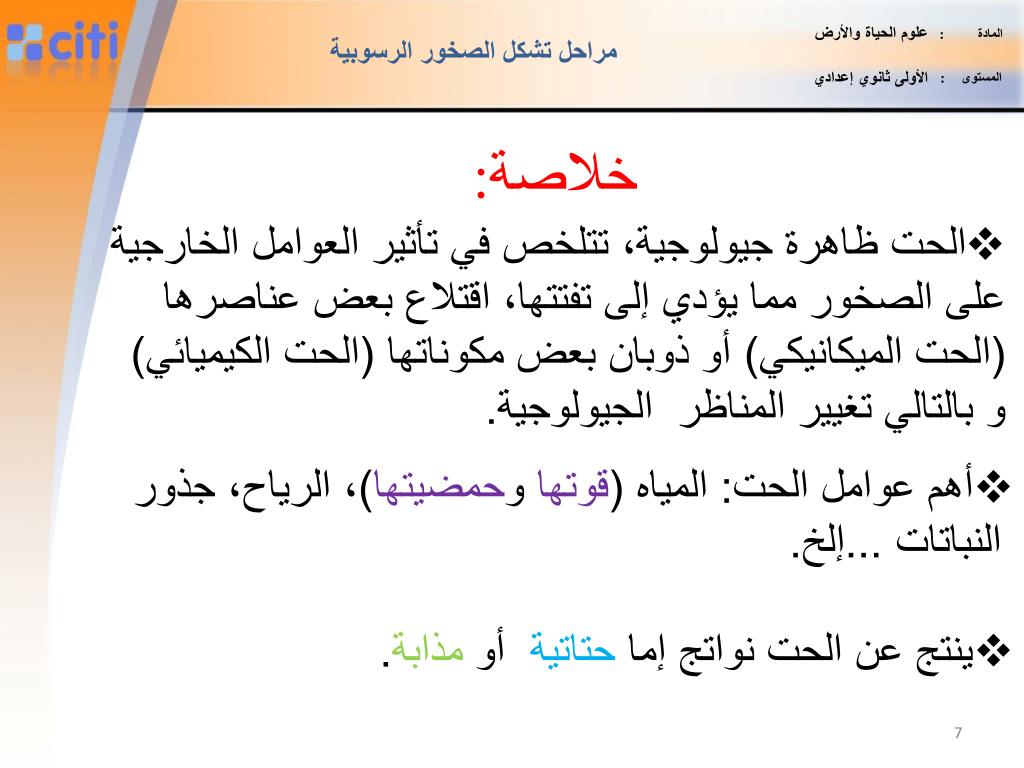 citi

مراحل تشكل الصخور الرسوبية

المادة : علوم الحياة والأرض
المستوى : الأولى ثانوي إعدادي

خلاصة:

❖الحت ظاهرة جيولوجية، تتلخص في تأثير العوامل الخارجية على الصخور مما يؤدي إلى تفتتها، اقتلاع بعض عناصرها (الحت الميكانيكي) أو ذوبان بعض مكوناتها (الحت الكيميائي) و بالتالي تغيير المناظر الجيولوجية.

❖أهم عوامل الحت: المياه (قوتها وحمضيتها)، الرياح، جذور النباتات ...إلخ.

❖ينتج عن الحت نواتج إما حتاتية أو مذابة.

7